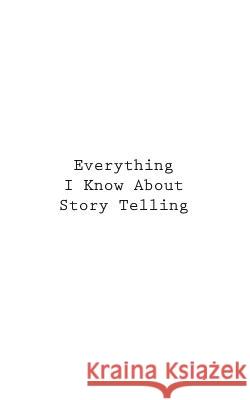 Everything
I Know About
Story Telling

Kraina Książek